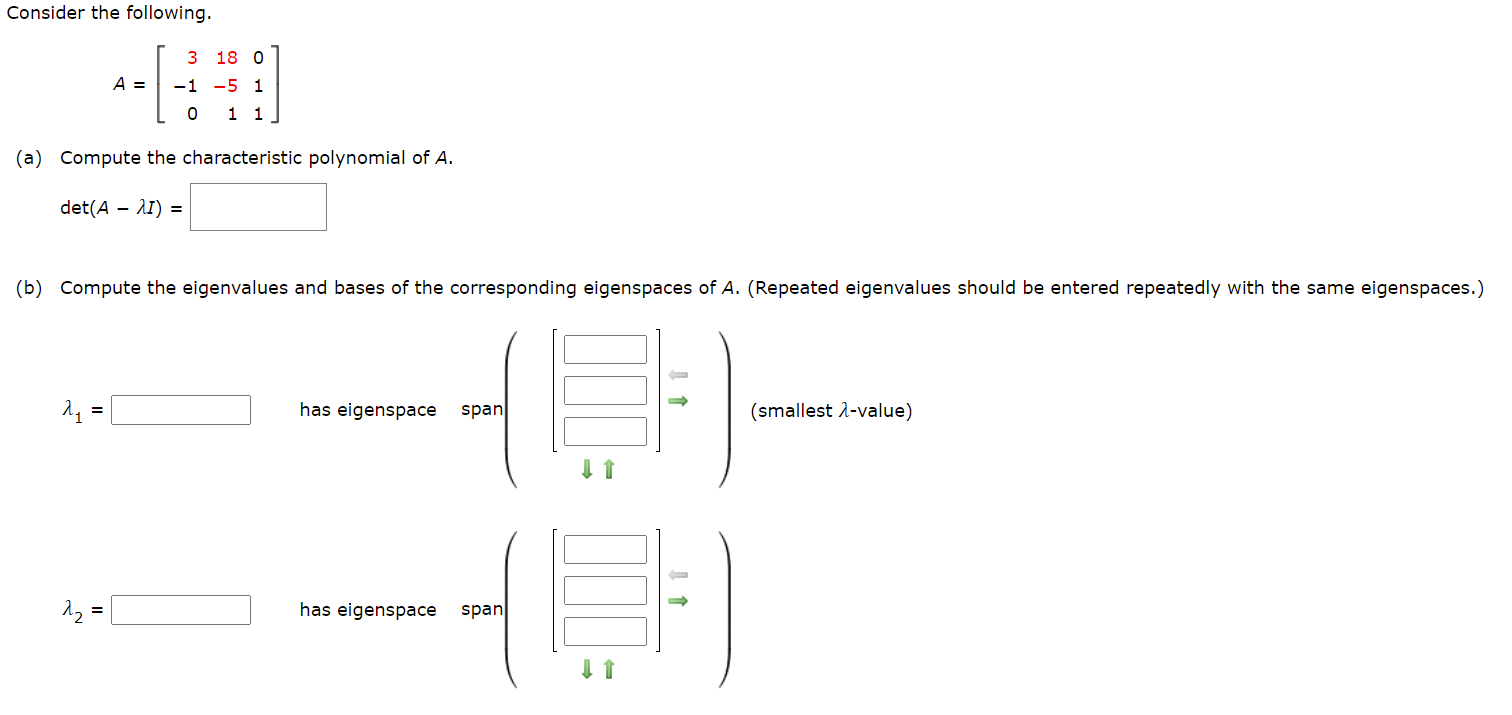 Consider the following.

$A = \begin{bmatrix} 3 & 18 & 0 \\ -1 & -5 & 1 \\ 0 & 1 & 1 \end{bmatrix}$

(a) Compute the characteristic polynomial of $A$.

$\det(A - \lambda I) =$

(b) Compute the eigenvalues and bases of the corresponding eigenspaces of $A$. (Repeated eigenvalues should be entered repeatedly with the same eigenspaces.)

$\lambda_1 =$ has eigenspace span (smallest $\lambda$-value)

$\lambda_2 =$ has eigenspace span